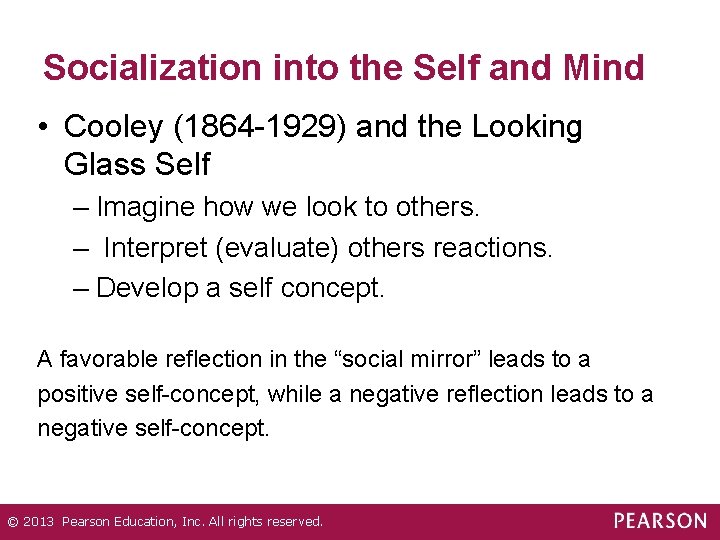 Socialization into the Self and Mind

• Cooley (1864-1929) and the Looking Glass Self

– Imagine how we look to others.

– Interpret (evaluate) others reactions.

– Develop a self concept.

A favorable reflection in the "social mirror" leads to a positive self-concept, while a negative reflection leads to a negative self-concept.

© 2013 Pearson Education, Inc. All rights reserved.

PEARSON